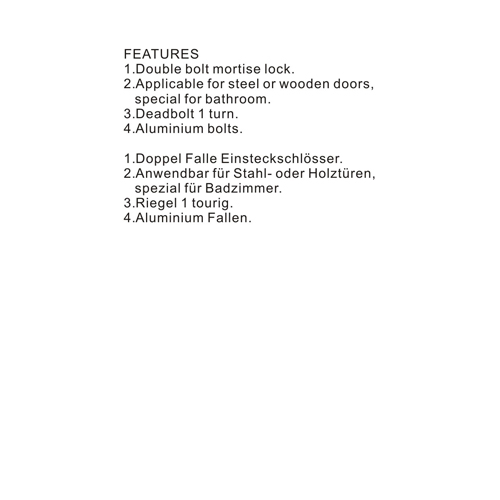 FEATURES
1.Double bolt mortise lock.
2.Applicable for steel or wooden doors, special for bathroom.
3.Deadbolt 1 turn.
4.Aluminium bolts.

1.Doppel Falle Einsteckschlösser.
2.Anwendbar für Stahl- oder Holztüren, spezial für Badzimmer.
3.Riegel 1 tourig.
4.Aluminium Fallen.